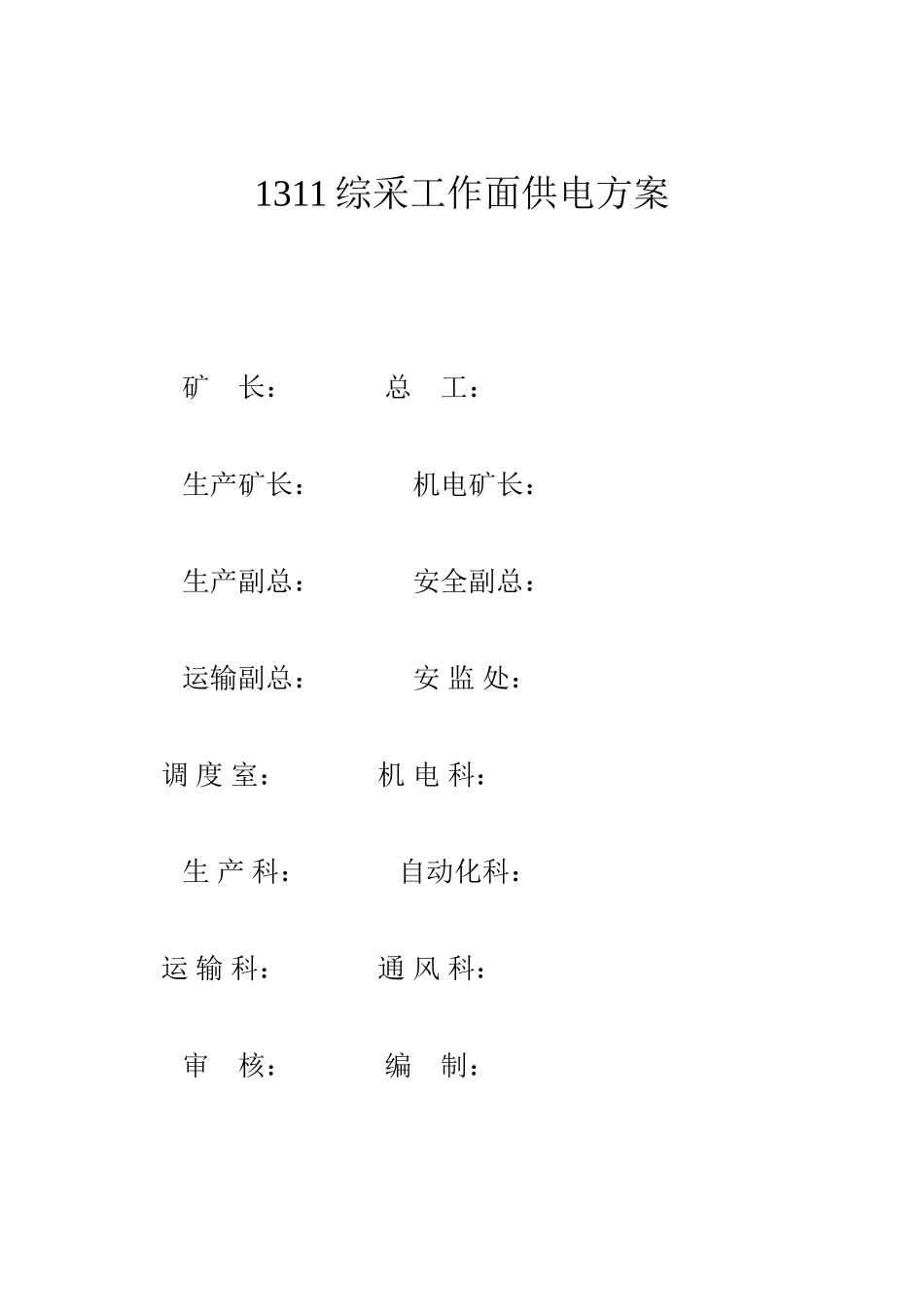 1311 综采工作面供电方案

矿　长：　　　　总　工：

生产矿长：　　　　机电矿长：

生产副总：　　　　安全副总：

运输副总：　　　　安 监 处：

调 度 室：　　　　机 电 科：

生 产 科：　　　　自动化科：

运 输 科：　　　　通 风 科：

审　核：　　　　编　制：